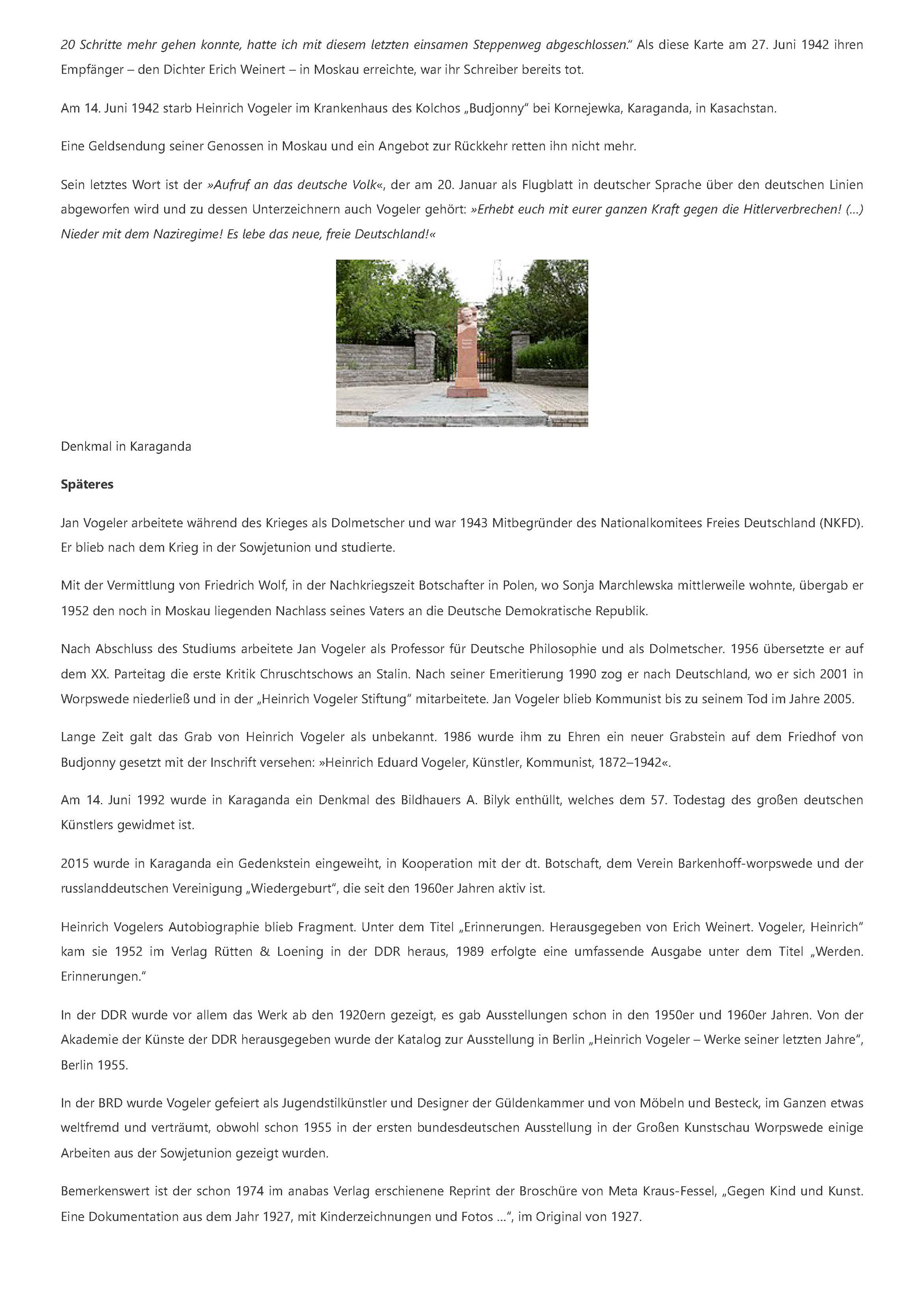 20 Schritte mehr gehen konnte, hatte ich mit diesem letzten einsamen Steppenweg abgeschlossen." Als diese Karte am 27. Juni 1942 ihren Empfänger – den Dichter Erich Weinert – in Moskau erreichte, war ihr Schreiber bereits tot.

Am 14. Juni 1942 starb Heinrich Vogeler im Krankenhaus des Kolchos „Budjonny" bei Kornejewka, Karaganda, in Kasachstan.

Eine Geldsendung seiner Genossen in Moskau und ein Angebot zur Rückkehr retten ihn nicht mehr.

Sein letztes Wort ist der »Aufruf an das deutsche Volk«, der am 20. Januar als Flugblatt in deutscher Sprache über den deutschen Linien abgeworfen wird und zu dessen Unterzeichnern auch Vogeler gehört: »Erhebt euch mit eurer ganzen Kraft gegen die Hitlerverbrechen! (...) Nieder mit dem Naziregime! Es lebe das neue, freie Deutschland!«

Denkmal in Karaganda

Späteres

Jan Vogeler arbeitete während des Krieges als Dolmetscher und war 1943 Mitbegründer des Nationalkomitees Freies Deutschland (NKFD). Er blieb nach dem Krieg in der Sowjetunion und studierte.

Mit der Vermittlung von Friedrich Wolf, in der Nachkriegszeit Botschafter in Polen, wo Sonja Marchlewska mittlerweile wohnte, übergab er 1952 den noch in Moskau liegenden Nachlass seines Vaters an die Deutsche Demokratische Republik.

Nach Abschluss des Studiums arbeitete Jan Vogeler als Professor für Deutsche Philosophie und als Dolmetscher. 1956 übersetzte er auf dem XX. Parteitag die erste Kritik Chruschtschows an Stalin. Nach seiner Emeritierung 1990 zog er nach Deutschland, wo er sich 2001 in Worpswede niederließ und in der „Heinrich Vogeler Stiftung" mitarbeitete. Jan Vogeler blieb Kommunist bis zu seinem Tod im Jahre 2005.

Lange Zeit galt das Grab von Heinrich Vogeler als unbekannt. 1986 wurde ihm zu Ehren ein neuer Grabstein auf dem Friedhof von Budjonny gesetzt mit der Inschrift versehen: »Heinrich Eduard Vogeler, Künstler, Kommunist, 1872–1942«.

Am 14. Juni 1992 wurde in Karaganda ein Denkmal des Bildhauers A. Bilyk enthüllt, welches dem 57. Todestag des großen deutschen Künstlers gewidmet ist.

2015 wurde in Karaganda ein Gedenkstein eingeweiht, in Kooperation mit der dt. Botschaft, dem Verein Barkenhoff-worpswede und der russlanddeutschen Vereinigung „Wiedergeburt", die seit den 1960er Jahren aktiv ist.

Heinrich Vogelers Autobiographie blieb Fragment. Unter dem Titel „Erinnerungen. Herausgegeben von Erich Weinert. Vogeler, Heinrich" kam sie 1952 im Verlag Rütten & Loening in der DDR heraus, 1989 erfolgte eine umfassende Ausgabe unter dem Titel „Werden. Erinnerungen."

In der DDR wurde vor allem das Werk ab den 1920ern gezeigt, es gab Ausstellungen schon in den 1950er und 1960er Jahren. Von der Akademie der Künste der DDR herausgegeben wurde der Katalog zur Ausstellung in Berlin „Heinrich Vogeler – Werke seiner letzten Jahre", Berlin 1955.

In der BRD wurde Vogeler gefeiert als Jugendstilkünstler und Designer der Güldenkammer und von Möbeln und Besteck, im Ganzen etwas weltfremd und verträumt, obwohl schon 1955 in der ersten bundesdeutschen Ausstellung in der Großen Kunstschau Worpswede einige Arbeiten aus der Sowjetunion gezeigt wurden.

Bemerkenswert ist der schon 1974 im anabas Verlag erschienene Reprint der Broschüre von Meta Kraus-Fessel, „Gegen Kind und Kunst. Eine Dokumentation aus dem Jahr 1927, mit Kinderzeichnungen und Fotos ...", im Original von 1927.